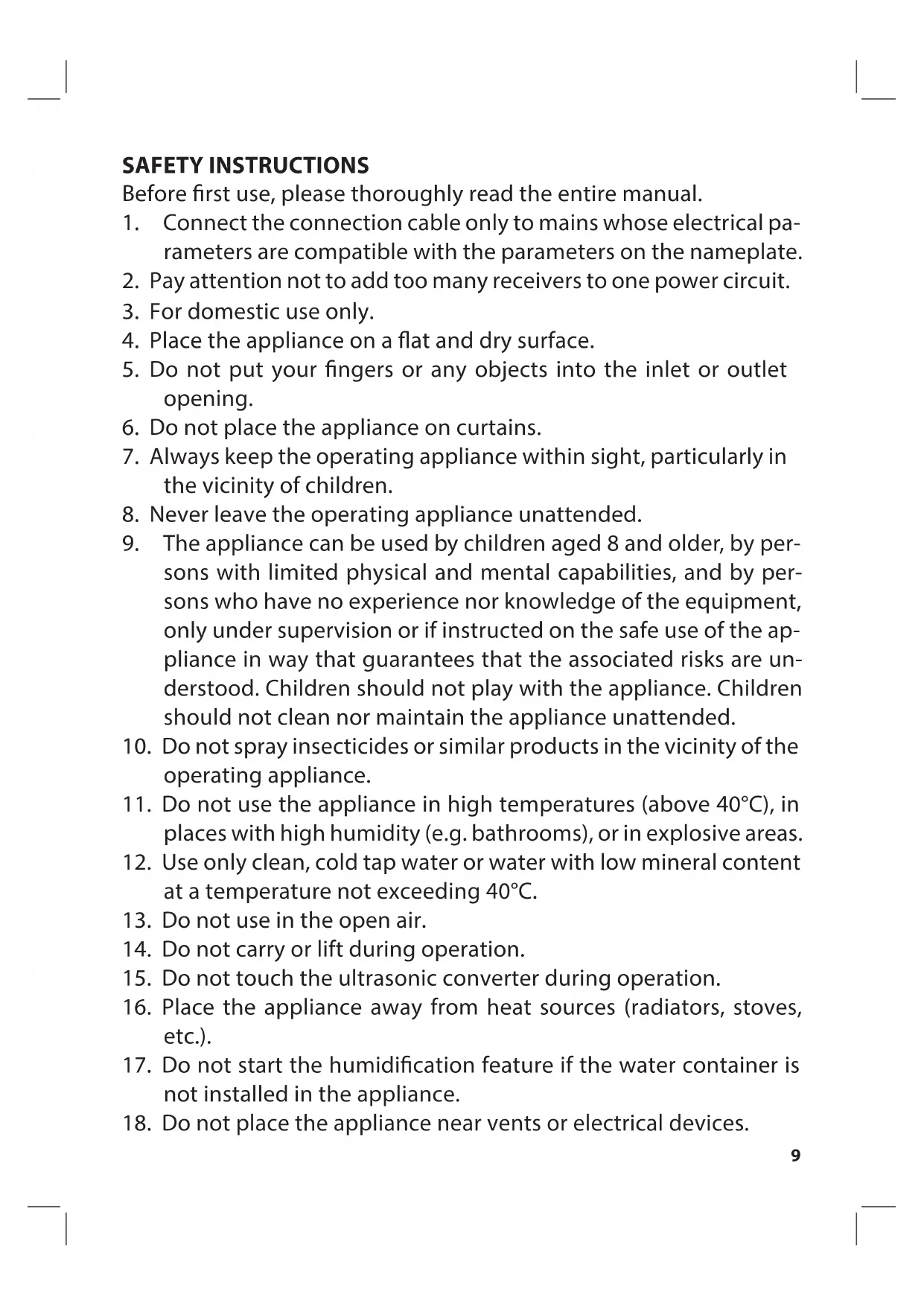 SAFETY INSTRUCTIONS
Before first use, please thoroughly read the entire manual.
1. Connect the connection cable only to mains whose electrical parameters are compatible with the parameters on the nameplate.
2. Pay attention not to add too many receivers to one power circuit.
3. For domestic use only.
4. Place the appliance on a flat and dry surface.
5. Do not put your fingers or any objects into the inlet or outlet opening.
6. Do not place the appliance on curtains.
7. Always keep the operating appliance within sight, particularly in the vicinity of children.
8. Never leave the operating appliance unattended.
9. The appliance can be used by children aged 8 and older, by persons with limited physical and mental capabilities, and by persons who have no experience nor knowledge of the equipment, only under supervision or if instructed on the safe use of the appliance in way that guarantees that the associated risks are understood. Children should not play with the appliance. Children should not clean nor maintain the appliance unattended.
10. Do not spray insecticides or similar products in the vicinity of the operating appliance.
11. Do not use the appliance in high temperatures (above 40°C), in places with high humidity (e.g. bathrooms), or in explosive areas.
12. Use only clean, cold tap water or water with low mineral content at a temperature not exceeding 40°C.
13. Do not use in the open air.
14. Do not carry or lift during operation.
15. Do not touch the ultrasonic converter during operation.
16. Place the appliance away from heat sources (radiators, stoves, etc.).
17. Do not start the humidification feature if the water container is not installed in the appliance.
18. Do not place the appliance near vents or electrical devices.
9